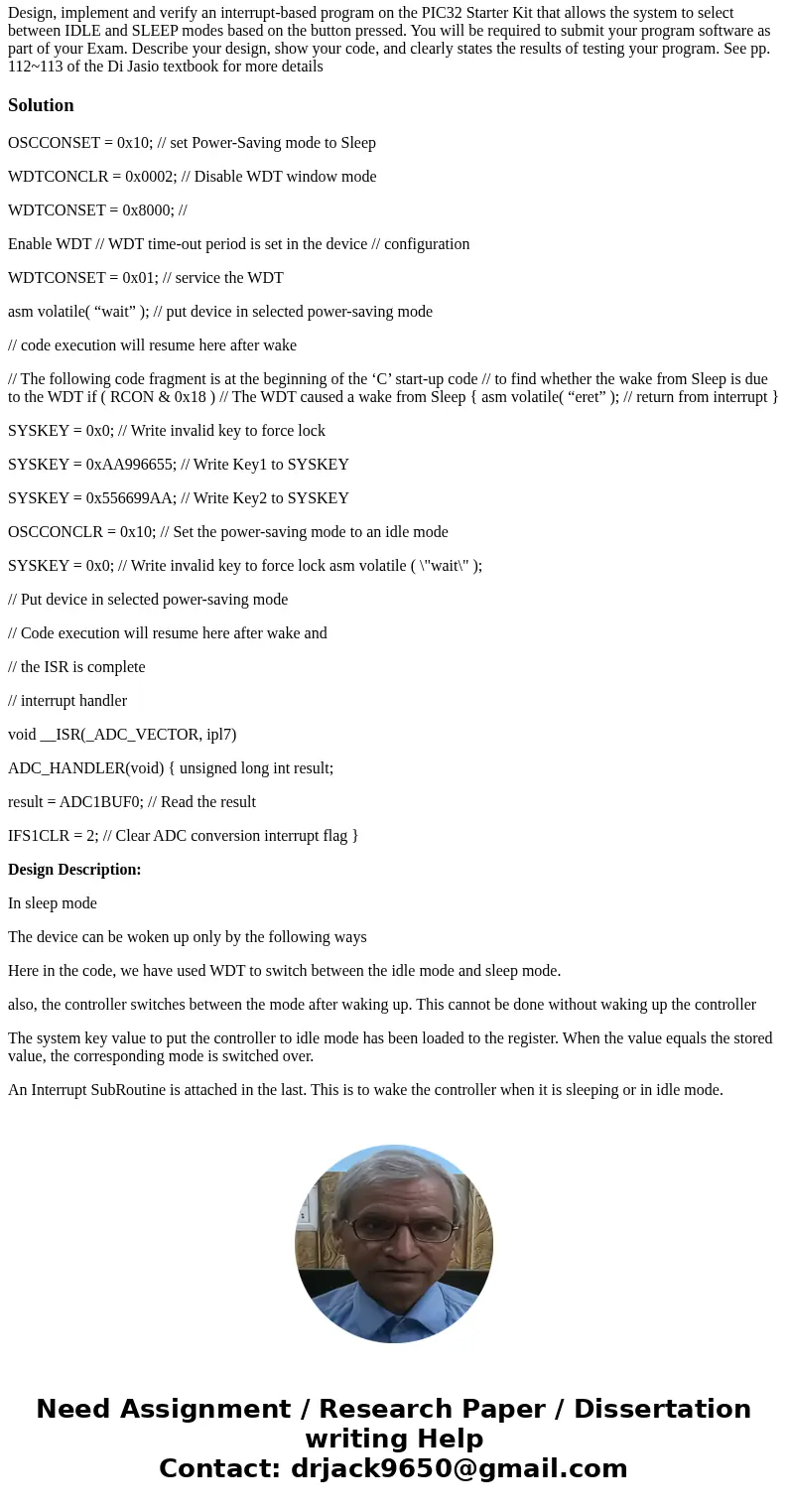 Design, implement and verify an interrupt-based program on the PIC32 Starter Kit that allows the system to select between IDLE and SLEEP modes based on the button pressed. You will be required to submit your program software as part of your Exam. Describe your design, show your code, and clearly states the results of testing your program. See pp. 112~113 of the Di Jasio textbook for more details

Solution

OSCCONSET = 0x10; // set Power-Saving mode to Sleep

WDTCONCLR = 0x0002; // Disable WDT window mode

WDTCONSET = 0x8000; //

Enable WDT // WDT time-out period is set in the device // configuration

WDTCONSET = 0x01; // service the WDT

asm volatile( “wait” ); // put device in selected power-saving mode

// code execution will resume here after wake

// The following code fragment is at the beginning of the ‘C’ start-up code // to find whether the wake from Sleep is due to the WDT if ( RCON & 0x18 ) // The WDT caused a wake from Sleep { asm volatile( “eret” ); // return from interrupt }

SYSKEY = 0x0; // Write invalid key to force lock

SYSKEY = 0xAA996655; // Write Key1 to SYSKEY

SYSKEY = 0x556699AA; // Write Key2 to SYSKEY

OSCCONCLR = 0x10; // Set the power-saving mode to an idle mode

SYSKEY = 0x0; // Write invalid key to force lock asm volatile ( \"wait\" );

// Put device in selected power-saving mode

// Code execution will resume here after wake and

// the ISR is complete

// interrupt handler

void __ISR(_ADC_VECTOR, ipl7)

ADC_HANDLER(void) { unsigned long int result;

result = ADC1BUF0; // Read the result

IFS1CLR = 2; // Clear ADC conversion interrupt flag }

Design Description:

In sleep mode

The device can be woken up only by the following ways

Here in the code, we have used WDT to switch between the idle mode and sleep mode.

also, the controller switches between the mode after waking up. This cannot be done without waking up the controller

The system key value to put the controller to idle mode has been loaded to the register. When the value equals the stored value, the corresponding mode is switched over.

An Interrupt SubRoutine is attached in the last. This is to wake the controller when it is sleeping or in idle mode.

Need Assignment / Research Paper / Dissertation writing Help
Contact: drjack9650@gmail.com